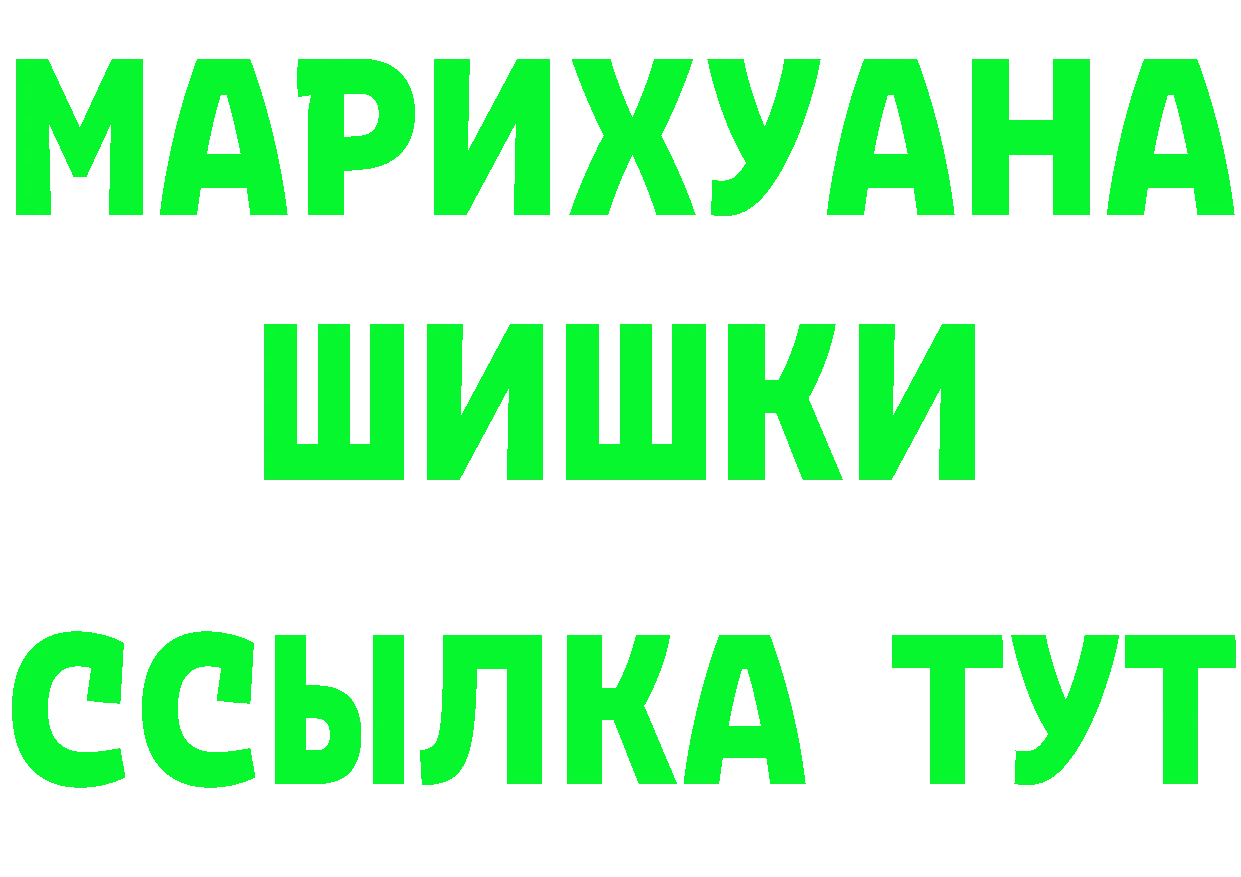 МАРИХУАНА
ШИШКИ
ССЫЛКА ТУТ